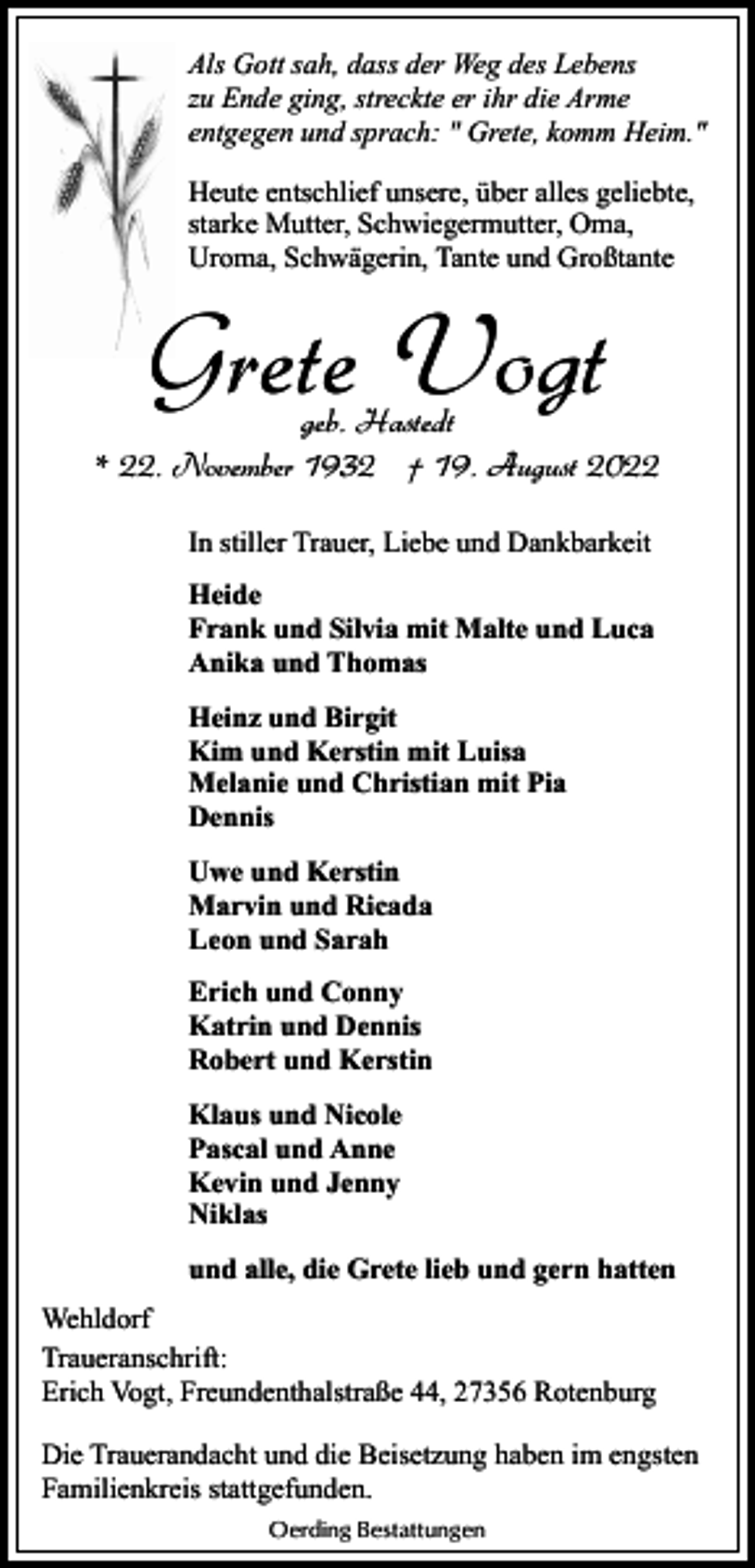 Als Gott sah, dass der Weg des Lebens zu Ende ging, streckte er ihr die Arme entgegen und sprach: " Grete, komm Heim."

Heute entschlief unsere, über alles geliebte, starke Mutter, Schwiegermutter, Oma, Uroma, Schwägerin, Tante und Großtante

Grete Vogt
geb. Hastedt

* 22. November 1932 † 19. August 2022

In stiller Trauer, Liebe und Dankbarkeit

Heide
Frank und Silvia mit Malte und Luca
Anika und Thomas

Heinz und Birgit
Kim und Kerstin mit Luisa
Melanie und Christian mit Pia
Dennis

Uwe und Kerstin
Marvin und Ricada
Leon und Sarah

Erich und Conny
Katrin und Dennis
Robert und Kerstin

Klaus und Nicole
Pascal und Anne
Kevin und Jenny
Niklas

und alle, die Grete lieb und gern hatten

Wehldorf

Traueranschrift:
Erich Vogt, Freundenthalstraße 44, 27356 Rotenburg

Die Trauerandacht und die Beisetzung haben im engsten Familienkreis stattgefunden.

Oerding Bestattungen